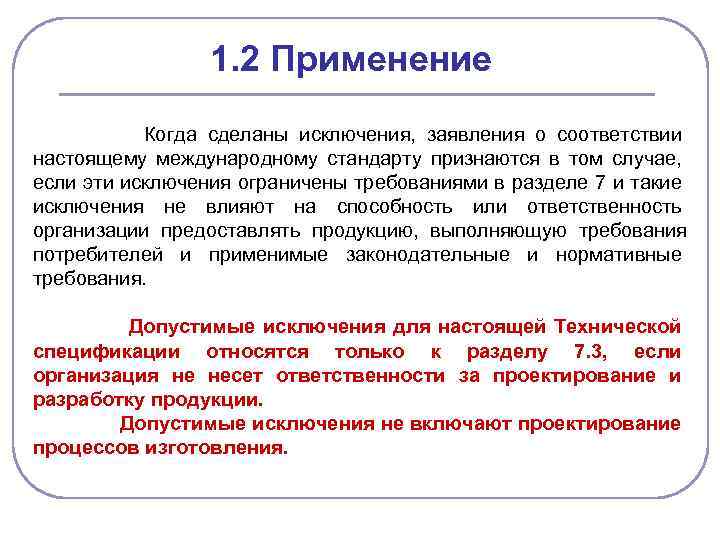 1.2 Применение

Когда сделаны исключения, заявления о соответствии настоящему международному стандарту признаются в том случае, если эти исключения ограничены требованиями в разделе 7 и такие исключения не влияют на способность или ответственность организации предоставлять продукцию, выполняющую требования потребителей и применимые законодательные и нормативные требования.

Допустимые исключения для настоящей Технической спецификации относятся только к разделу 7.3, если организация не несет ответственности за проектирование и разработку продукции.

Допустимые исключения не включают проектирование процессов изготовления.